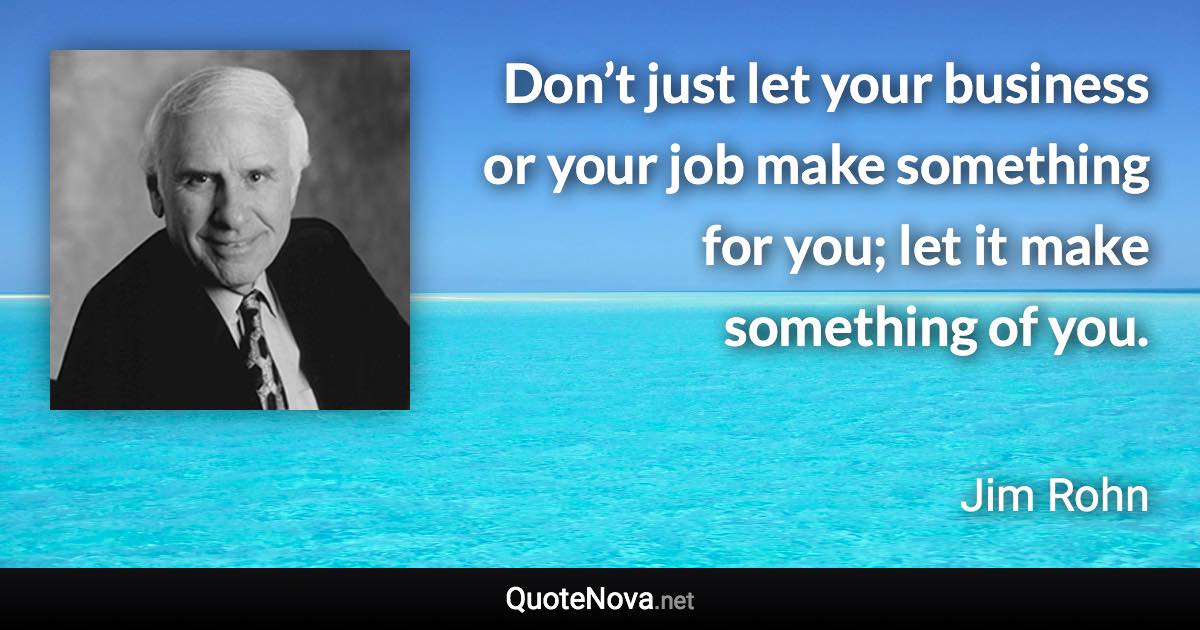 Don’t just let your business or your job make something for you; let it make something of you.

Jim Rohn

QuoteNova.net